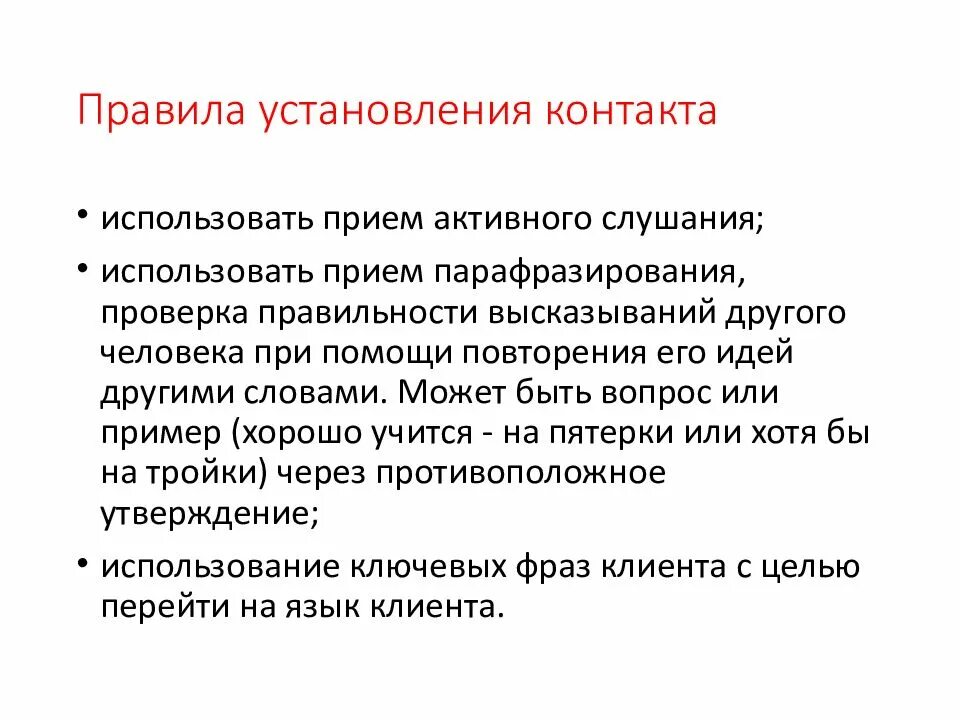 Правила установления контакта

• использовать прием активного слушания;

• использовать прием парафразирования, проверка правильности высказываний другого человека при помощи повторения его идей другими словами. Может быть вопрос или пример (хорошо учится - на пятерки или хотя бы на тройки) через противоположное утверждение;

• использование ключевых фраз клиента с целью перейти на язык клиента.